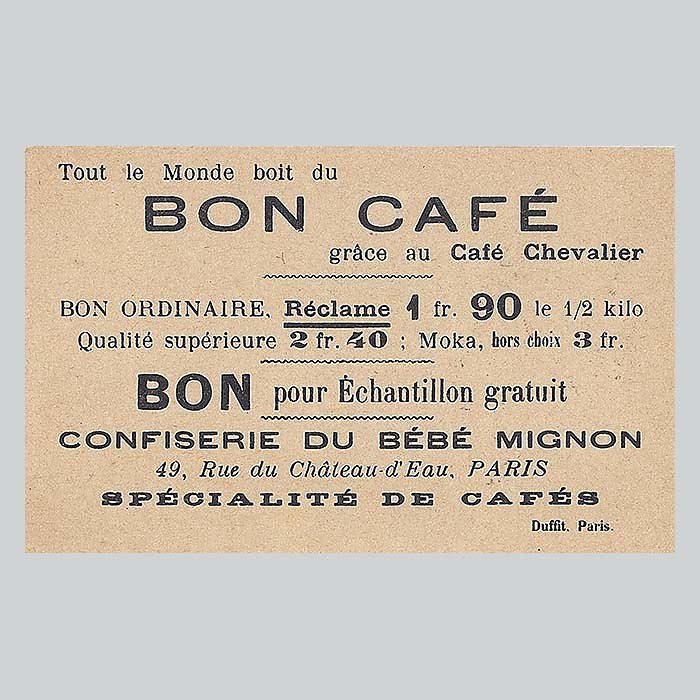 Tout le Monde boit du

BON CAFÉ

grâce au Café Chevalier

BON ORDINAIRE, Réclame 1 fr. 90 le 1/2 kilo
Qualité supérieure 2 fr. 40 ; Moka, hors choix 3 fr.

BON pour Échantillon gratuit

CONFISERIE DU BÉBÉ MIGNON
49, Rue du Château-d'Eau, PARIS
SPÉCIALITÉ DE CAFÉS

Duffit. Paris.